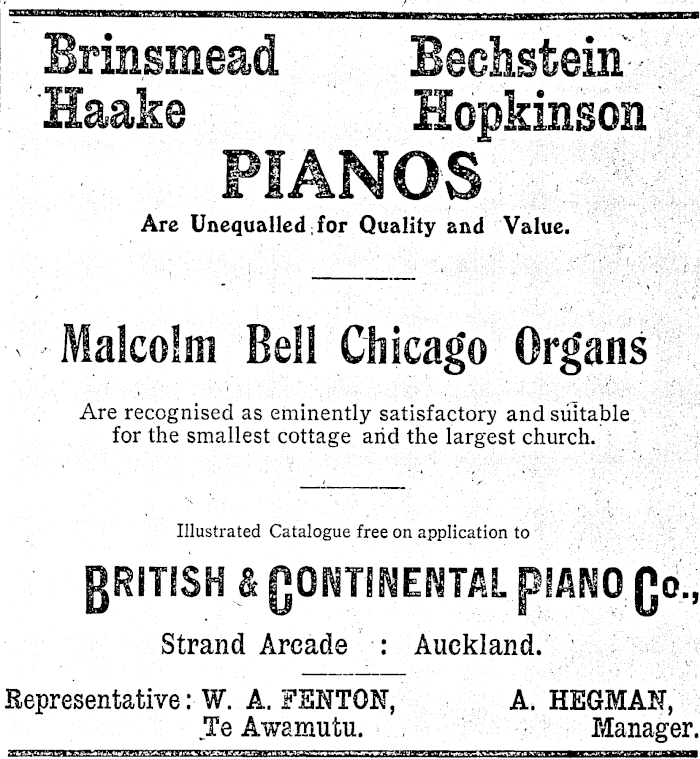 Brinsmead Bechstein
Haake Hopkinson

PIANOS

Are Unequalled for Quality and Value.

Malcolm Bell Chicago Organs

Are recognised as eminently satisfactory and suitable for the smallest cottage and the largest church.

Illustrated Catalogue free on application to

BRITISH & CONTINENTAL PIANO Co.,

Strand Arcade : Auckland.

Representative: W. A. FENTON, Te Awamutu.

A. HEGMAN, Manager.